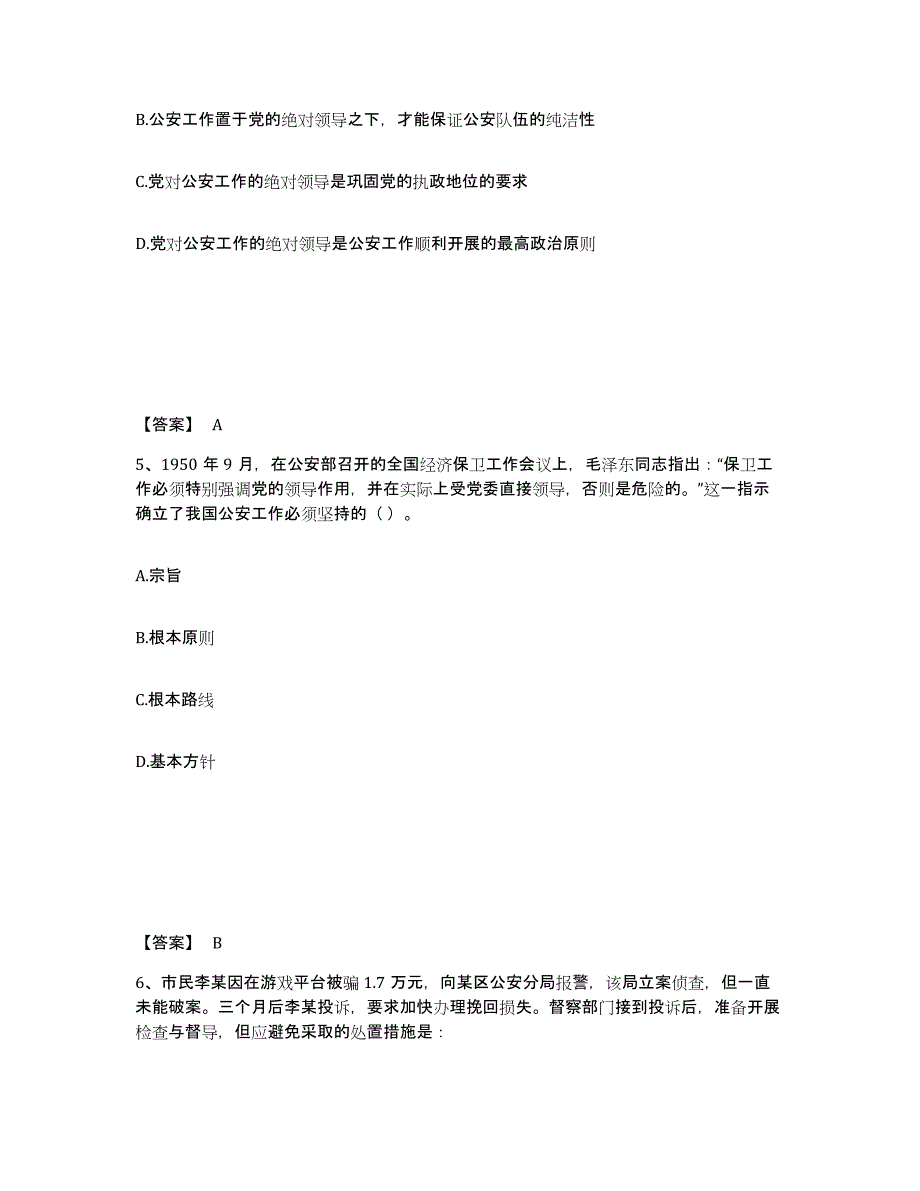 B.公安工作置于党的绝对领导之下，才能保证公安队伍的纯洁性

C.党对公安工作的绝对领导是巩固党的执政地位的要求

D.党对公安工作的绝对领导是公安工作顺利开展的最高政治原则

【答案】 A

5、1950 年 9 月，在公安部召开的全国经济保卫工作会议上，毛泽东同志指出：“保卫工作必须特别强调党的领导作用，并在实际上受党委直接领导，否则是危险的。”这一指示确立了我国公安工作必须坚持的（ ）。

A.宗旨

B.根本原则

C.根本路线

D.基本方针

【答案】 B

6、市民李某因在游戏平台被骗 1.7 万元，向某区公安分局报警，该局立案侦查，但一直未能破案。三个月后李某投诉，要求加快办理挽回损失。督察部门接到投诉后，准备开展检查与督导，但应避免采取的处置措施是：